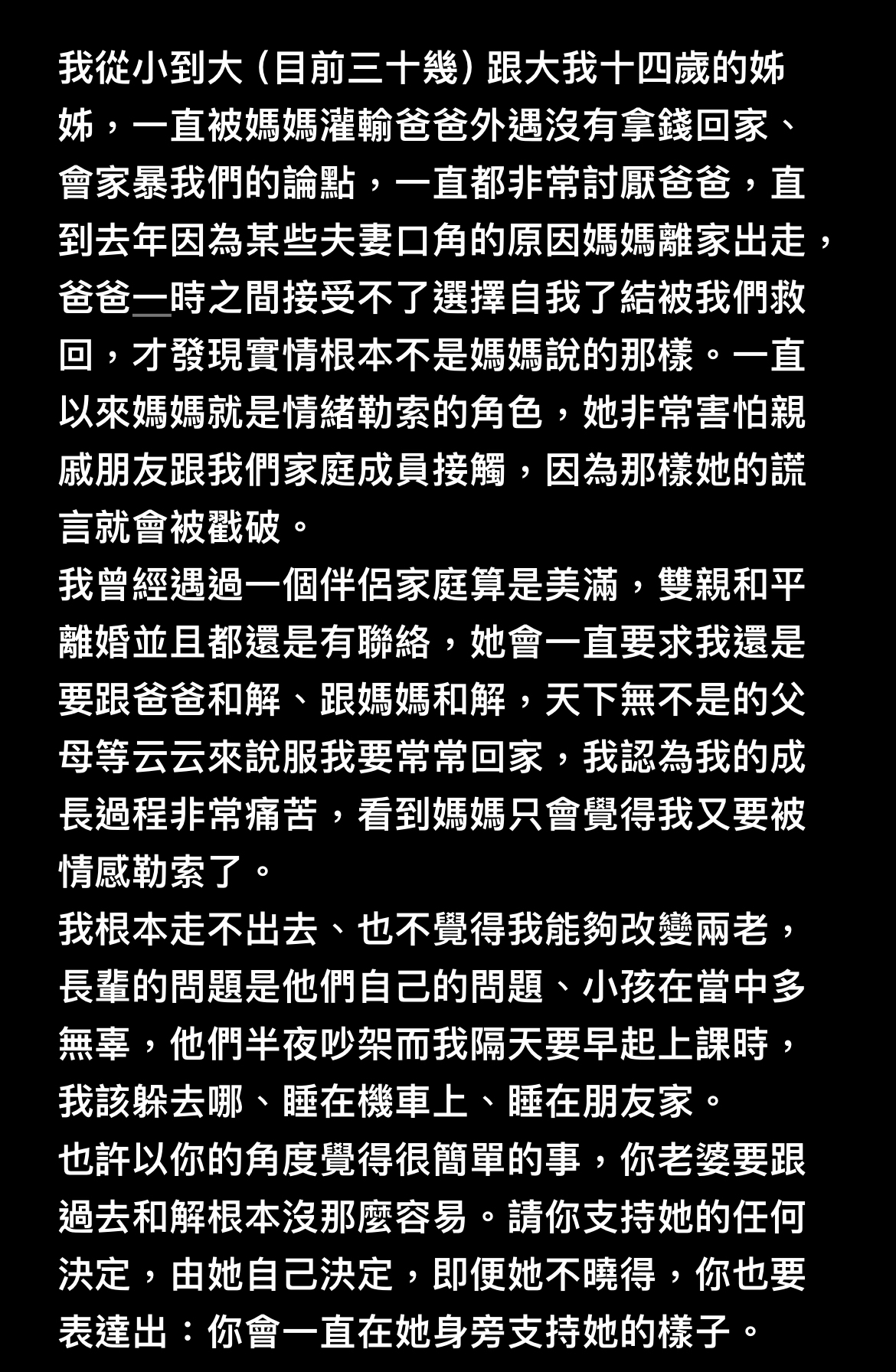 我從小到大（目前三十幾）跟大我十四歲的姊姊，一直被媽媽灌輸爸爸外遇沒有拿錢回家、會家暴我們的論點，一直都非常討厭爸爸，直到去年因為某些夫妻口角的原因媽媽離家出走，爸爸一時之間接受不了選擇自我了結被我們救回，才發現實情根本不是媽媽說的那樣。一直以來媽媽就是情緒勒索的角色，她非常害怕親戚朋友跟我們家庭成員接觸，因為那樣她的謊言就會被戳破。
我曾經遇過一個伴侶家庭算是美滿，雙親和平離婚並且都還是有聯絡，她會一直要求我還是要跟爸爸和解、跟媽媽和解，天下無不是的父母等云云來說服我要常常回家，我認為我的成長過程非常痛苦，看到媽媽只會覺得我又要被情感勒索了。
我根本走不出去、也不覺得我能夠改變兩老，長輩的問題是他們自己的問題、小孩在當中多無辜，他們半夜吵架而我隔天要早起上課時，我該躲去哪、睡在機車上、睡在朋友家。
也許以你的角度覺得很簡單的事，你老婆要跟過去和解根本沒那麼容易。請你支持她的任何決定，由她自己決定，即便她不曉得，你也要表達出：你會一直在她身旁支持她的樣子。